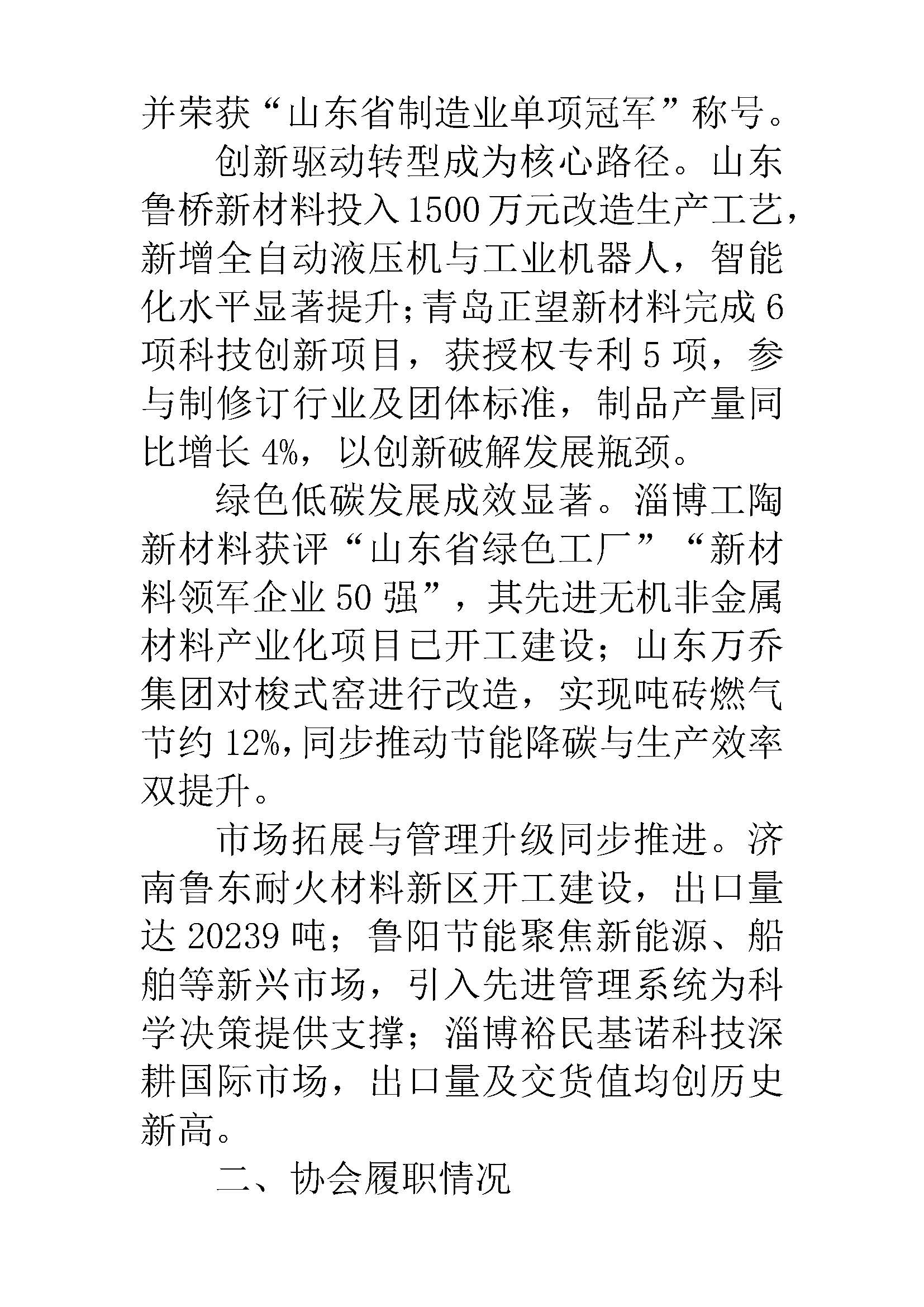 并荣获“山东省制造业单项冠军”称号。

创新驱动转型成为核心路径。山东鲁桥新材料投入1500万元改造生产工艺，新增全自动液压机与工业机器人，智能化水平显著提升；青岛正望新材料完成6项科技创新项目，获授权专利5项，参与制修订行业及团体标准，制品产量同比增长4%，以创新破解发展瓶颈。

绿色低碳发展成效显著。淄博工陶新材料获评“山东省绿色工厂”“新材料领军企业50强”，其先进无机非金属材料产业化项目已开工建设；山东万乔集团对梭式窑进行改造，实现吨砖燃气节约12%，同步推动节能降碳与生产效率双提升。

市场拓展与管理升级同步推进。济南鲁东耐火材料新区开工建设，出口量达20239吨；鲁阳节能聚焦新能源、船舶等新兴市场，引入先进管理系统为科学决策提供支撑；淄博裕民基诺科技深耕国际市场，出口量及交货值均创历史新高。

二、协会履职情况